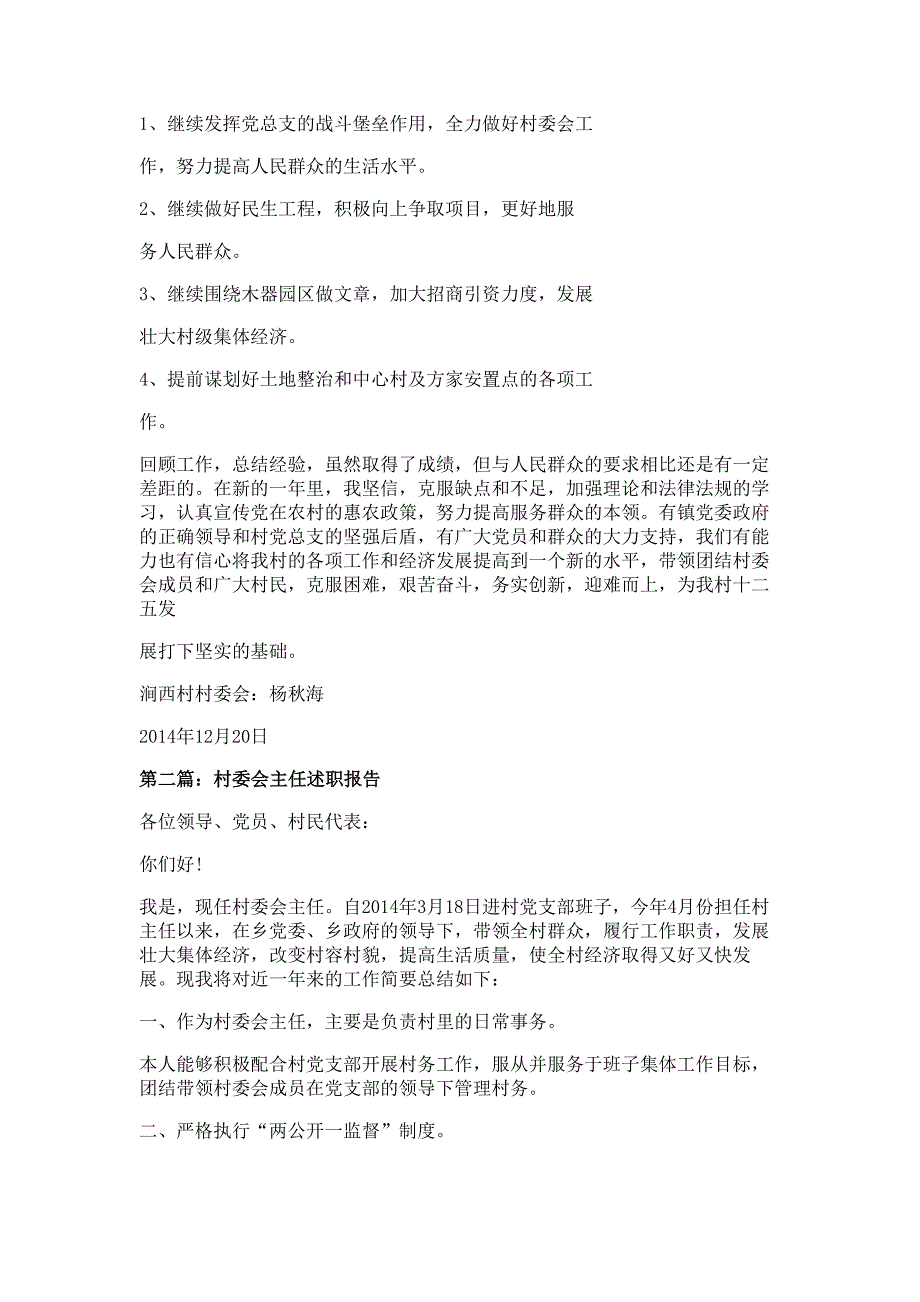 1、继续发挥党总支的战斗堡垒作用，全力做好村委会工

作，努力提高人民群众的生活水平。

2、继续做好民生工程，积极向上争取项目，更好地服

务人民群众。

3、继续围绕木器园区做文章，加大招商引资力度，发展

壮大村级集体经济。

4、提前谋划好土地整治和中心村及方家安置点的各项工

作。

回顾工作，总结经验，虽然取得了成绩，但与人民群众的要求相比还是有一定差距的。在新的一年里，我坚信，克服缺点和不足，加强理论和法律法规的学习，认真宣传党在农村的惠农政策，努力提高服务群众的本领。有镇党委政府的正确领导和村党总支的坚强后盾，有广大党员和群众的大力支持，我们有能力也有信心将我村的各项工作和经济发展提高到一个新的水平，带领团结村委会成员和广大村民，克服困难，艰苦奋斗，务实创新，迎难而上，为我村十二五发

展打下坚实的基础。

涧西村村委会：杨秋海

2014年12月20日

第二篇：村委会主任述职报告

各位领导、党员、村民代表：

你们好!

我是，现任村委会主任。自2014年3月18日进村党支部班子，今年4月份担任村主任以来，在乡党委、乡政府的领导下，带领全村群众，履行工作职责，发展壮大集体经济，改变村容村貌，提高生活质量，使全村经济取得又好又快发展。现我将对近一年来的工作简要总结如下：

一、作为村委会主任，主要是负责村里的日常事务。

本人能够积极配合村党支部开展村务工作，服从并服务于班子集体工作目标，团结带领村委会成员在党支部的领导下管理村务。

二、严格执行“两公开一监督”制度。